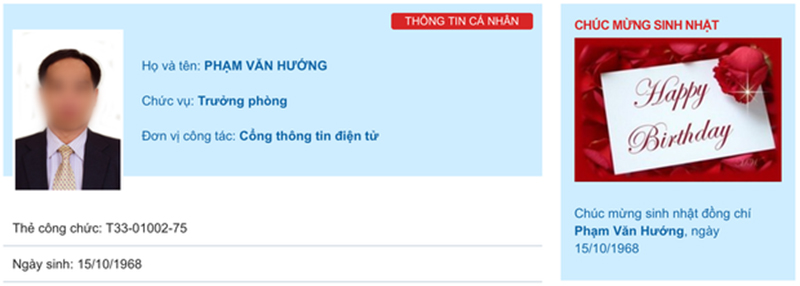 THÔNG TIN CÁ NHÂN

Họ và tên: PHẠM VĂN HƯỚNG

Chức vụ: Trưởng phòng

Đơn vị công tác: Cổng thông tin điện tử

Thẻ công chức: T33-01002-75

Ngày sinh: 15/10/1968

CHÚC MỪNG SINH NHẬT

Happy Birthday

Chúc mừng sinh nhật đồng chí Phạm Văn Hướng, ngày 15/10/1968